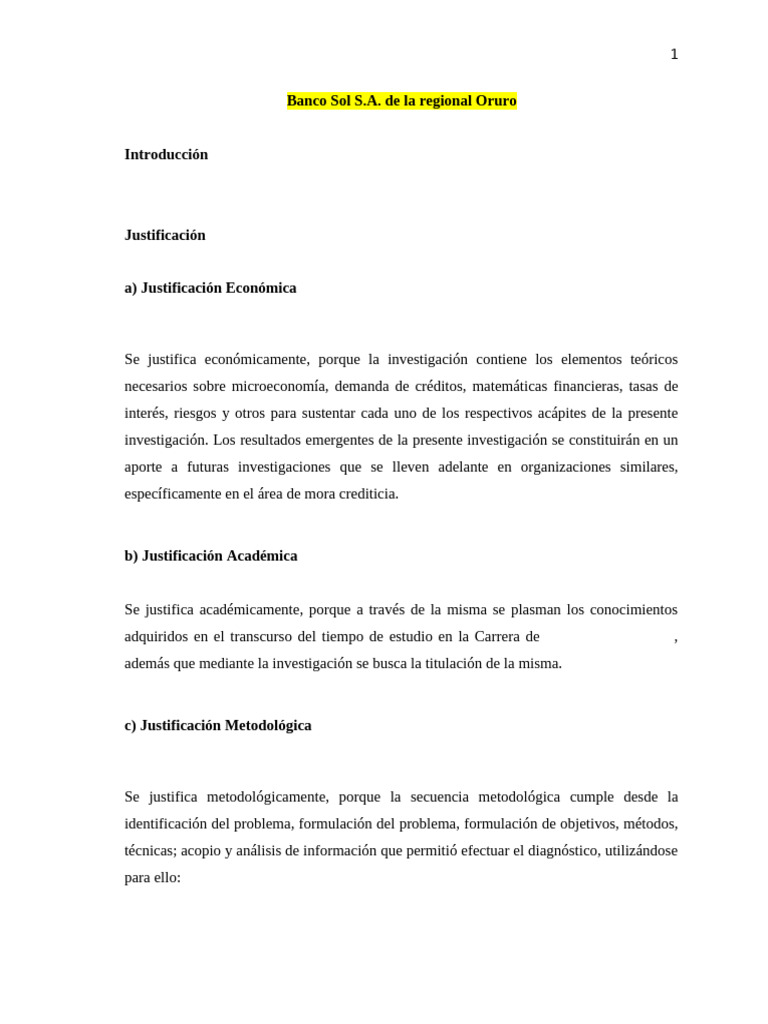 1

Banco Sol S.A. de la regional Oruro

Introducción

Justificación

a) Justificación Económica

Se justifica económicamente, porque la investigación contiene los elementos teóricos necesarios sobre microeconomía, demanda de créditos, matemáticas financieras, tasas de interés, riesgos y otros para sustentar cada uno de los respectivos acápites de la presente investigación. Los resultados emergentes de la presente investigación se constituirán en un aporte a futuras investigaciones que se lleven adelante en organizaciones similares, específicamente en el área de mora crediticia.

b) Justificación Académica

Se justifica académicamente, porque a través de la misma se plasman los conocimientos adquiridos en el transcurso del tiempo de estudio en la Carrera de ,
además que mediante la investigación se busca la titulación de la misma.

c) Justificación Metodológica

Se justifica metodológicamente, porque la secuencia metodológica cumple desde la identificación del problema, formulación del problema, formulación de objetivos, métodos, técnicas; acopio y análisis de información que permitió efectuar el diagnóstico, utilizándose para ello: